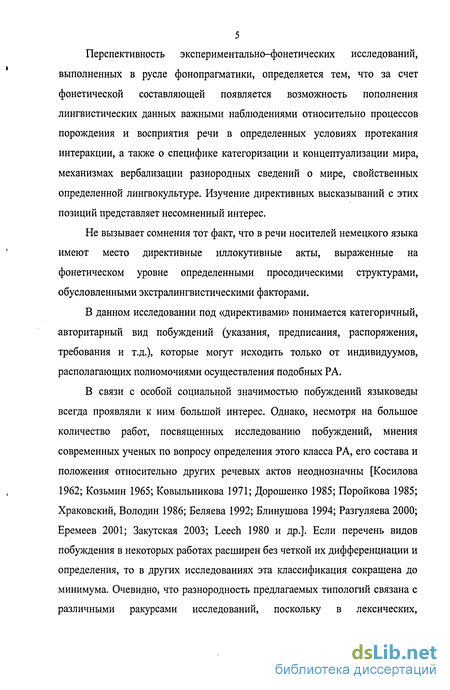 5

Перспективность экспериментально–фонетических исследований, выполненных в русле фонопрагматики, определяется тем, что за счет фонетической составляющей появляется возможность пополнения лингвистических данных важными наблюдениями относительно процессов порождения и восприятия речи в определенных условиях протекания интеракции, а также о специфике категоризации и концептуализации мира, механизмах вербализации разнородных сведений о мире, свойственных определенной лингвокультуре. Изучение директивных высказываний с этих позиций представляет несомненный интерес.

Не вызывает сомнения тот факт, что в речи носителей немецкого языка имеют место директивные иллокутивные акты, выраженные на фонетическом уровне определенными просодическими структурами, обусловленными экстралингвистическими факторами.

В данном исследовании под «директивами» понимается категоричный, авторитарный вид побуждений (указания, предписания, распоряжения, требования и т.д.), которые могут исходить только от индивидуумов, располагающих полномочиями осуществления подобных РА.

В связи с особой социальной значимостью побуждений языковеды всегда проявляли к ним большой интерес. Однако, несмотря на большое количество работ, посвященных исследованию побуждений, мнения современных ученых по вопросу определения этого класса РА, его состава и положения относительно других речевых актов неоднозначны [Косилова 1962; Козьмин 1965; Ковыльникова 1971; Дорошенко 1985; Поройкова 1985; Храковский, Володин 1986; Беляева 1992; Блинушова 1994; Разгуляева 2000; Еремеев 2001; Закутская 2003; Leech 1980 и др.]. Если перечень видов побуждения в некоторых работах расширен без четкой их дифференциации и определения, то в других исследованиях эта классификация сокращена до минимума. Очевидно, что разнородность предлагаемых типологий связана с различными ракурсами исследований, поскольку в лексических,

dsLib.net
библиотека диссертаций